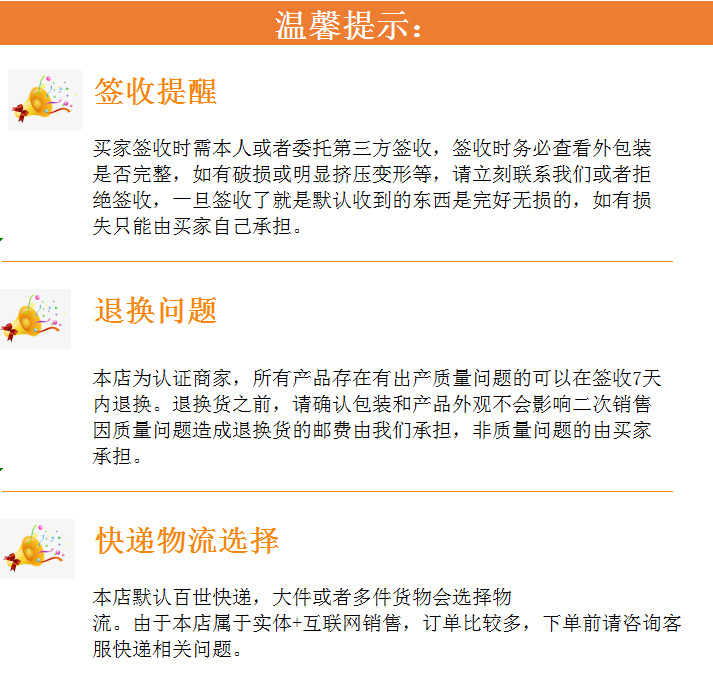 温馨提示:

签收提醒

买家签收时需本人或者委托第三方签收，签收时务必查看外包装是否完整，如有破损或明显挤压变形等，请立刻联系我们或者拒绝签收，一旦签收了就是默认收到的东西是完好无损的，如有损失只能由买家自己承担。

退换问题

本店为认证商家，所有产品存在有出产质量问题的可以在签收7天内退换。退换货之前，请确认包装和产品外观不会影响二次销售因质量问题造成退换货的邮费由我们承担，非质量问题的由买家承担。

快递物流选择

本店默认百世快递，大件或者多件货物会选择物流。由于本店属于实体+互联网销售，订单比较多，下单前请咨询客服快递相关问题。